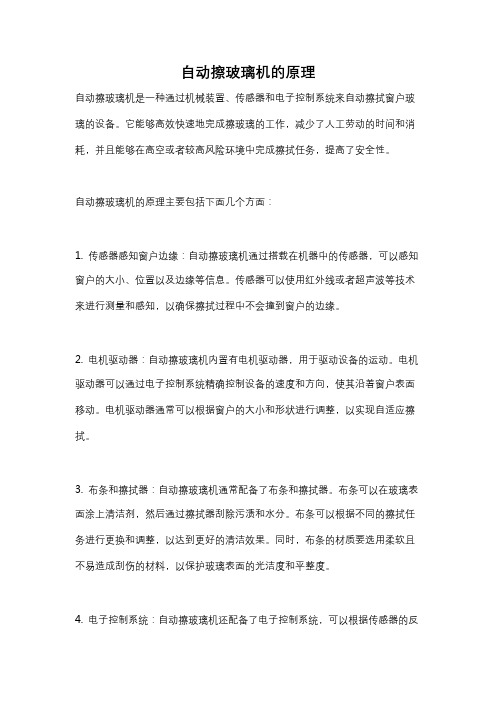 自动擦玻璃机的原理

自动擦玻璃机是一种通过机械装置、传感器和电子控制系统来自动擦拭窗户玻璃的设备。它能够高效快速地完成擦玻璃的工作，减少了人工劳动的时间和消耗，并且能够在高空或者较高风险环境中完成擦拭任务，提高了安全性。

自动擦玻璃机的原理主要包括下面几个方面：

1. 传感器感知窗户边缘：自动擦玻璃机通过搭载在机器中的传感器，可以感知窗户的大小、位置以及边缘等信息。传感器可以使用红外线或者超声波等技术来进行测量和感知，以确保擦拭过程中不会撞到窗户的边缘。

2. 电机驱动器：自动擦玻璃机内置有电机驱动器，用于驱动设备的运动。电机驱动器可以通过电子控制系统精确控制设备的速度和方向，使其沿着窗户表面移动。电机驱动器通常可以根据窗户的大小和形状进行调整，以实现自适应擦拭。

3. 布条和擦拭器：自动擦玻璃机通常配备了布条和擦拭器。布条可以在玻璃表面涂上清洁剂，然后通过擦拭器刮除污渍和水分。布条可以根据不同的擦拭任务进行更换和调整，以达到更好的清洁效果。同时，布条的材质要选用柔软且不易造成刮伤的材料，以保护玻璃表面的光洁度和平整度。

4. 电子控制系统：自动擦玻璃机还配备了电子控制系统，可以根据传感器的反